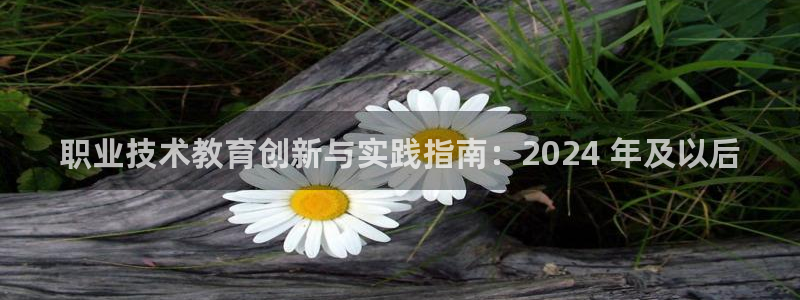 职业技术教育创新与实践指南：2024 年及以后